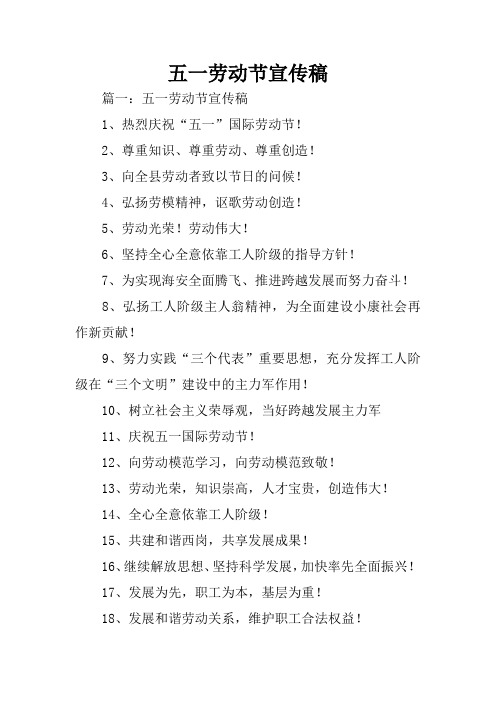 五一劳动节宣传稿

篇一：五一劳动节宣传稿

1、热烈庆祝“五一”国际劳动节！

2、尊重知识、尊重劳动、尊重创造！

3、向全县劳动者致以节日的问候！

4、弘扬劳模精神，讴歌劳动创造！

5、劳动光荣！劳动伟大！

6、坚持全心全意依靠工人阶级的指导方针！

7、为实现海安全面腾飞、推进跨越发展而努力奋斗！

8、弘扬工人阶级主人翁精神，为全面建设小康社会再作新贡献！

9、努力实践“三个代表”重要思想，充分发挥工人阶级在“三个文明”建设中的主力军作用！

10、树立社会主义荣辱观，当好跨越发展主力军

11、庆祝五一国际劳动节！

12、向劳动模范学习，向劳动模范致敬！

13、劳动光荣，知识崇高，人才宝贵，创造伟大！

14、全心全意依靠工人阶级！

15、共建和谐西岗，共享发展成果！

16、继续解放思想、坚持科学发展，加快率先全面振兴！

17、发展为先，职工为本，基层为重！

18、发展和谐劳动关系，维护职工合法权益！